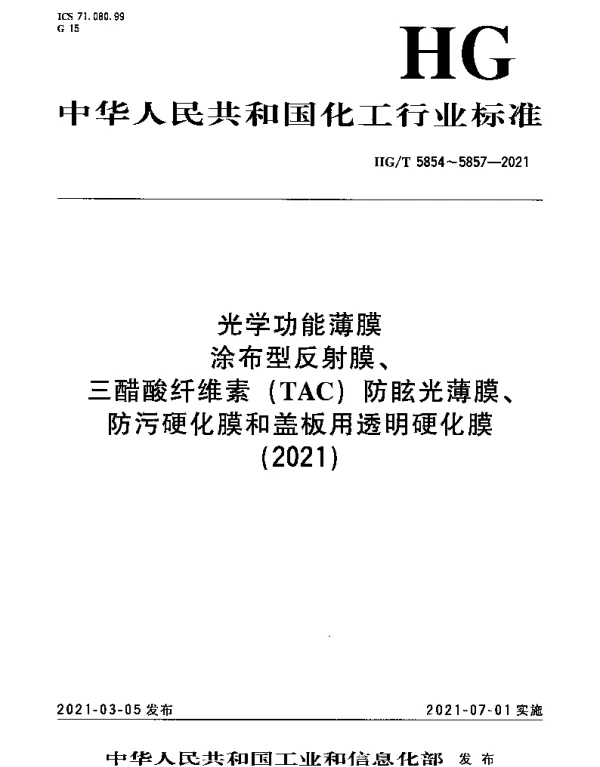 ICS 71.080.99
G 15

HG

中华人民共和国化工行业标准

HG/T 5854～5857—2021

光学功能薄膜
涂布型反射膜、
三醋酸纤维素（TAC）防眩光薄膜、
防污硬化膜和盖板用透明硬化膜
(2021)

2021-03-05 发布

2021-07-01 实施

中华人民共和国工业和信息化部 发布